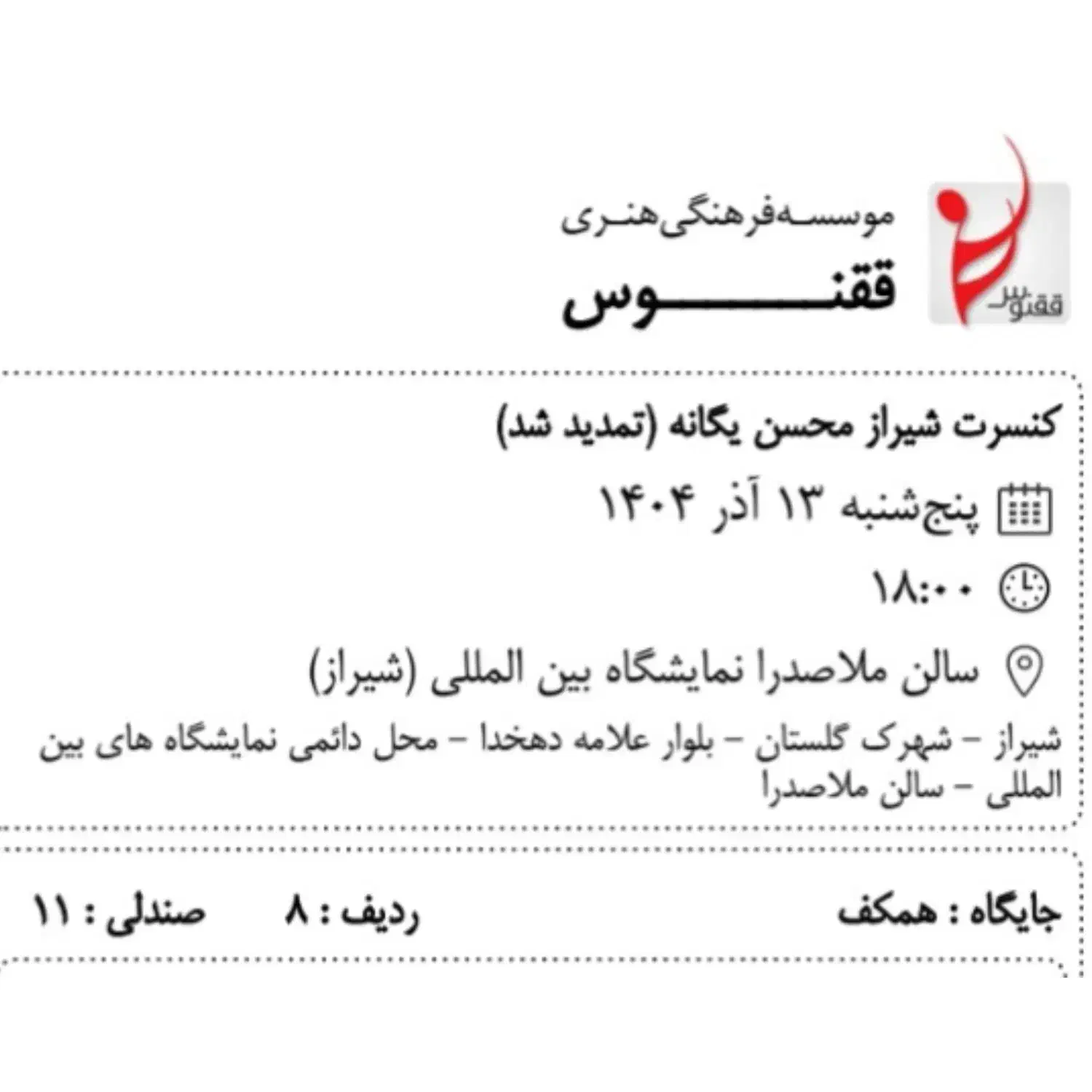 ققنوس

موسسه فرهنگی هنری
ققنوس

کنسرت شیراز محسن یگانه (تمدید شد)

پنج‌شنبه ۱۳ آذر ۱۴۰۴

۱۸:۰۰

سالن ملاصدرا نمایشگاه بین المللی (شیراز)

شیراز - شهرک گلستان - بلوار علامه دهخدا - محل دائمی نمایشگاه های بین المللی - سالن ملاصدرا

جایگاه : همکف
ردیف : ۸
صندلی : ۱۱